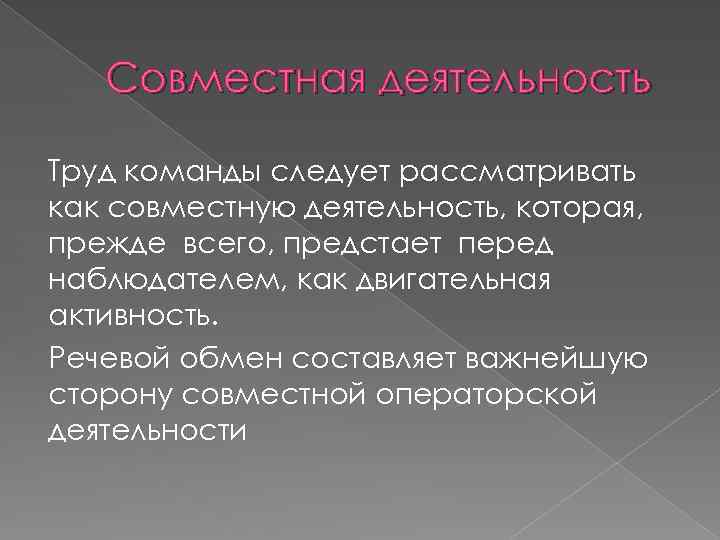 Совместная деятельность

Труд команды следует рассматривать как совместную деятельность, которая, прежде всего, предстает перед наблюдателем, как двигательная активность.

Речевой обмен составляет важнейшую сторону совместной операторской деятельности